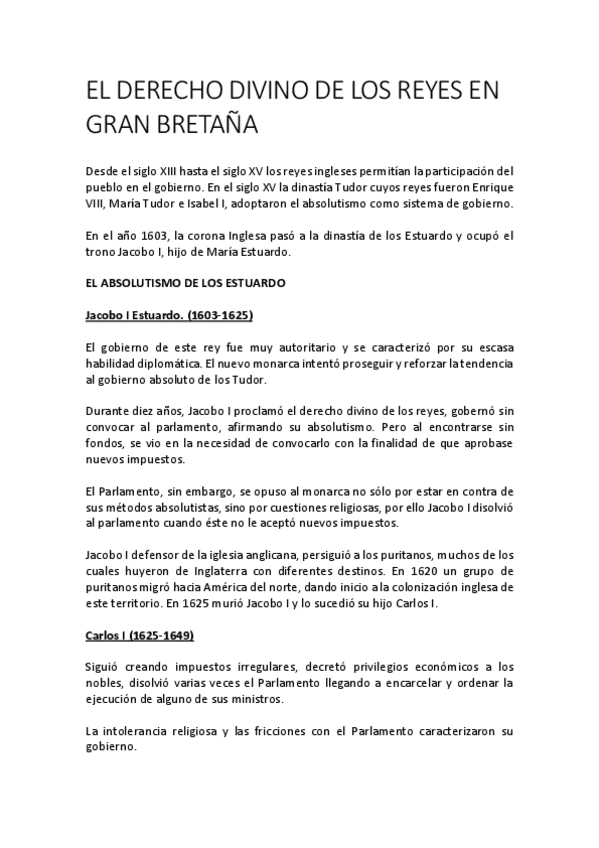 EL DERECHO DIVINO DE LOS REYES EN GRAN BRETAÑA

Desde el siglo XIII hasta el siglo XV los reyes ingleses permitían la participación del pueblo en el gobierno. En el siglo XV la dinastía Tudor cuyos reyes fueron Enrique VIII, María Tudor e Isabel I, adoptaron el absolutismo como sistema de gobierno.

En el año 1603, la corona Inglesa pasó a la dinastía de los Estuardo y ocupó el trono Jacobo I, hijo de María Estuardo.

EL ABSOLUTISMO DE LOS ESTUARDO

Jacobo I Estuardo. (1603-1625)

El gobierno de este rey fue muy autoritario y se caracterizó por su escasa habilidad diplomática. El nuevo monarca intentó proseguir y reforzar la tendencia al gobierno absoluto de los Tudor.

Durante diez años, Jacobo I proclamó el derecho divino de los reyes, gobernó sin convocar al parlamento, afirmando su absolutismo. Pero al encontrarse sin fondos, se vio en la necesidad de convocarlo con la finalidad de que aprobase nuevos impuestos.

El Parlamento, sin embargo, se opuso al monarca no sólo por estar en contra de sus métodos absolutistas, sino por cuestiones religiosas, por ello Jacobo I disolvió al parlamento cuando éste no le aceptó nuevos impuestos.

Jacobo I defensor de la iglesia anglicana, persiguió a los puritanos, muchos de los cuales huyeron de Inglaterra con diferentes destinos. En 1620 un grupo de puritanos migró hacia América del norte, dando inicio a la colonización inglesa de este territorio. En 1625 murió Jacobo I y lo sucedió su hijo Carlos I.

Carlos I (1625-1649)

Siguió creando impuestos irregulares, decretó privilegios económicos a los nobles, disolvió varias veces el Parlamento llegando a encarcelar y ordenar la ejecución de alguno de sus ministros.

La intolerancia religiosa y las fricciones con el Parlamento caracterizaron su gobierno.